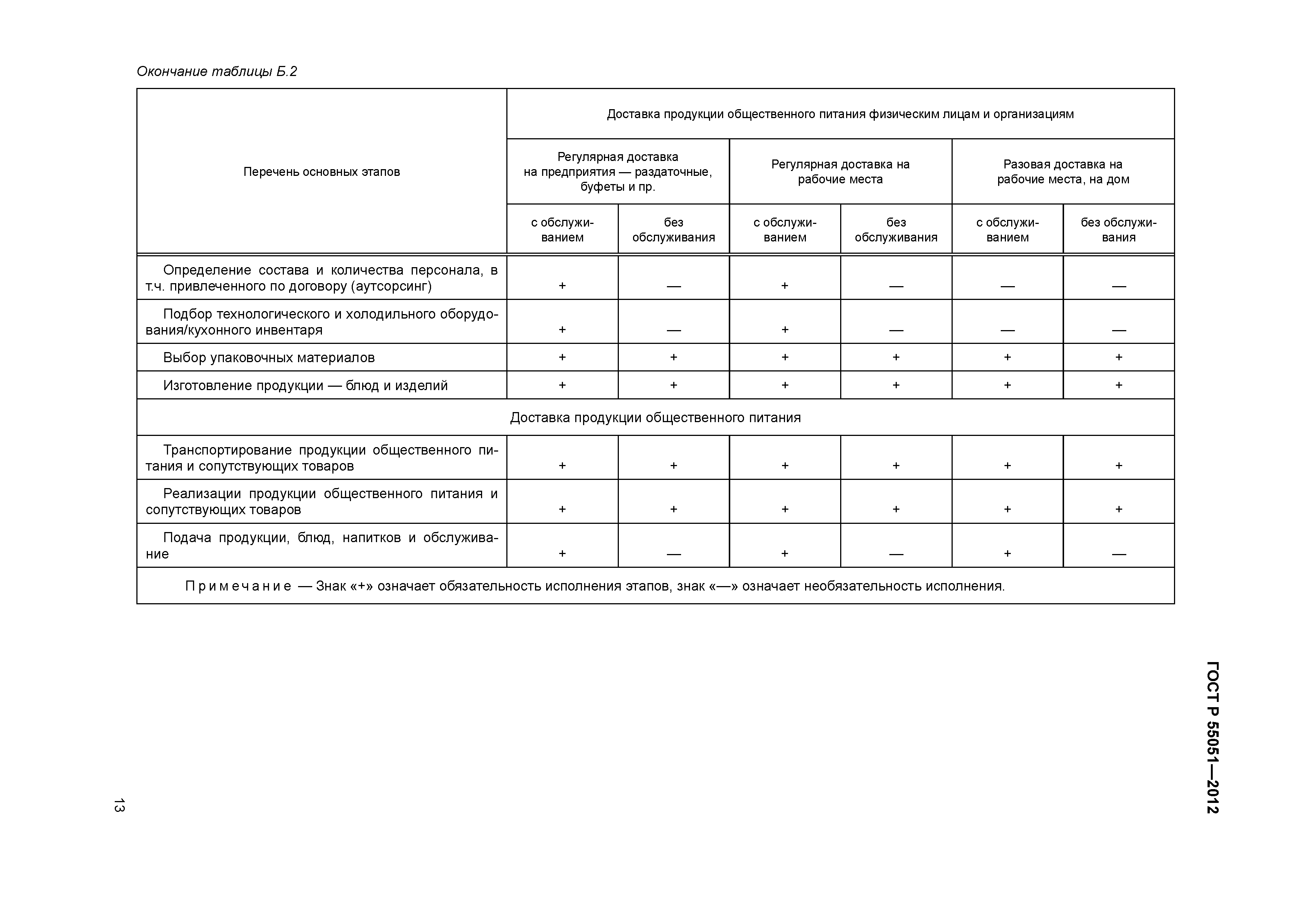 Окончание таблицы Б.2

| Перечень основных этапов | Доставка продукции общественного питания физическим лицам и организациям | | | | | |
|---|---|---|---|---|---|---|
| | Регулярная доставка на предприятия — раздаточные, буфеты и пр. | | Регулярная доставка на рабочие места | | Разовая доставка на рабочие места, на дом | |
| | с обслуживанием | без обслуживания | с обслуживанием | без обслуживания | с обслуживанием | без обслуживания |
| Определение состава и количества персонала, в т.ч. привлеченного по договору (аутсорсинг) | + | — | + | — | — | — |
| Подбор технологического и холодильного оборудования/кухонного инвентаря | + | — | + | — | — | — |
| Выбор упаковочных материалов | + | + | + | + | + | + |
| Изготовление продукции — блюд и изделий | + | + | + | + | + | + |
| Доставка продукции общественного питания | | | | | | |
| Транспортирование продукции общественного питания и сопутствующих товаров | + | + | + | + | + | + |
| Реализации продукции общественного питания и сопутствующих товаров | + | + | + | + | + | + |
| Подача продукции, блюд, напитков и обслуживание | + | — | + | — | + | — |
| Примечание — Знак «+» означает обязательность исполнения этапов, знак «—» означает необязательность исполнения. | | | | | | |

ГОСТ Р 55051—2012

13